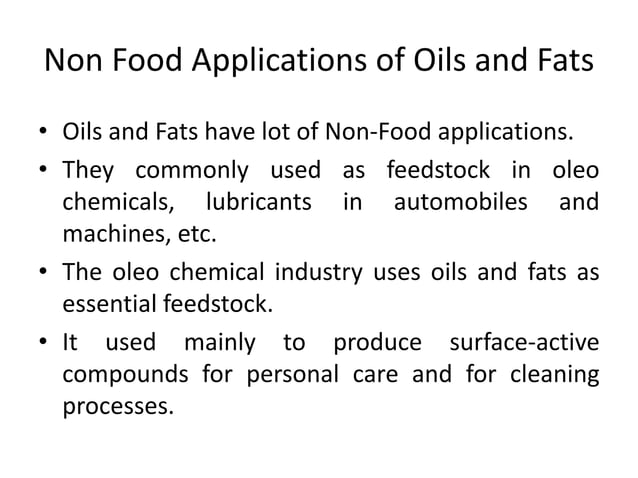 Non Food Applications of Oils and Fats

• Oils and Fats have lot of Non-Food applications.

• They commonly used as feedstock in oleo chemicals, lubricants in automobiles and machines, etc.

• The oleo chemical industry uses oils and fats as essential feedstock.

• It used mainly to produce surface-active compounds for personal care and for cleaning processes.